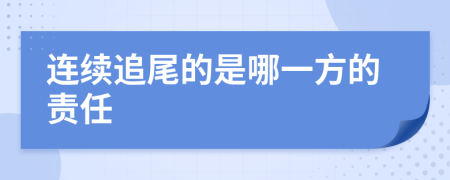 连续追尾的是哪一方的责任